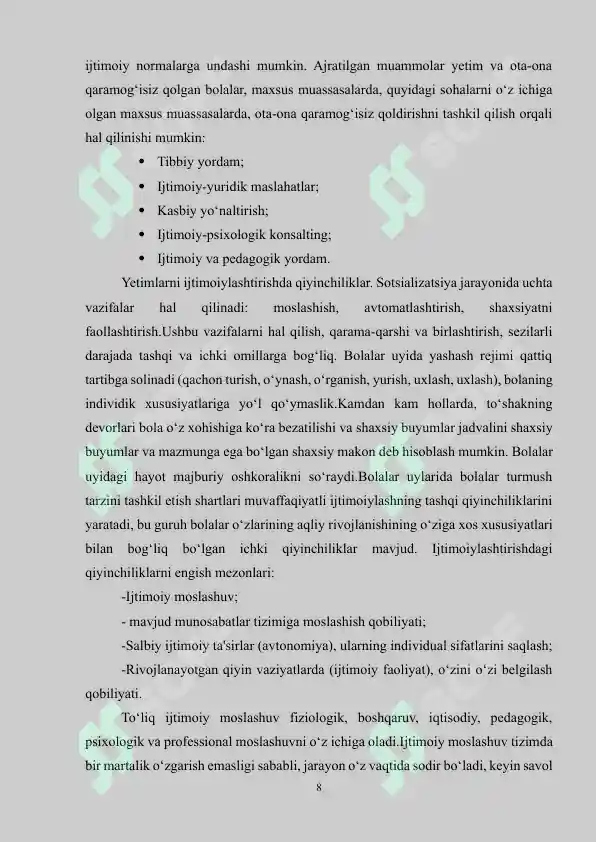 ijtimoiy normalarga undashi mumkin. Ajratilgan muammolar yetim va ota-ona qaramog‘isiz qolgan bolalar, maxsus muassasalarda, quyidagi sohalarni o‘z ichiga olgan maxsus muassasalarda, ota-ona qaramog‘isiz qoldirishni tashkil qilish orqali hal qilinishi mumkin:

• Tibbiy yordam;
• Ijtimoiy-yuridik maslahatlar;
• Kasbiy yo‘naltirish;
• Ijtimoiy-psixologik konsalting;
• Ijtimoiy va pedagogik yordam.

Yetimlarni ijtimoiylashtirishda qiyinchiliklar. Sotsializatsiya jarayonida uchta vazifalar hal qilinadi: moslashish, avtomatlashtirish, shaxsiyatni faollashtirish.Ushbu vazifalarni hal qilish, qarama-qarshi va birlashtirish, sezilarli darajada tashqi va ichki omillarga bog‘liq. Bolalar uyida yashash rejimi qattiq tartibga solinadi (qachon turish, o‘ynash, o‘rganish, yurish, uxlash, uxlash), bolaning individik xususiyatlariga yo‘l qo‘ymaslik.Kamdan kam hollarda, to‘shakning devorlari bola o‘z xohishiga ko‘ra bezatilishi va shaxsiy buyumlar jadvalini shaxsiy buyumlar va mazmunga ega bo‘lgan shaxsiy makon deb hisoblash mumkin. Bolalar uyidagi hayot majburiy oshkoralikni so‘raydi.Bolalar uylarida bolalar turmush tarzini tashkil etish shartlari muvaffaqiyatli ijtimoiylashning tashqi qiyinchiliklarini yaratadi, bu guruh bolalar o‘zlarining aqliy rivojlanishining o‘ziga xos xususiyatlari bilan bog‘liq bo‘lgan ichki qiyinchiliklar mavjud. Ijtimoiylashtirishdagi qiyinchiliklarni engish mezonlari:

-Ijtimoiy moslashuv;

- mavjud munosabatlar tizimiga moslashish qobiliyati;

-Salbiy ijtimoiy ta'sirlar (avtonomiya), ularning individual sifatlarini saqlash;

-Rivojlanayotgan qiyin vaziyatlarda (ijtimoiy faoliyat), o‘zini o‘zi belgilash qobiliyati.

To‘liq ijtimoiy moslashuv fiziologik, boshqaruv, iqtisodiy, pedagogik, psixologik va professional moslashuvni o‘z ichiga oladi.Ijtimoiy moslashuv tizimda bir martalik o‘zgarish emasligi sababli, jarayon o‘z vaqtida sodir bo‘ladi, keyin savol

8